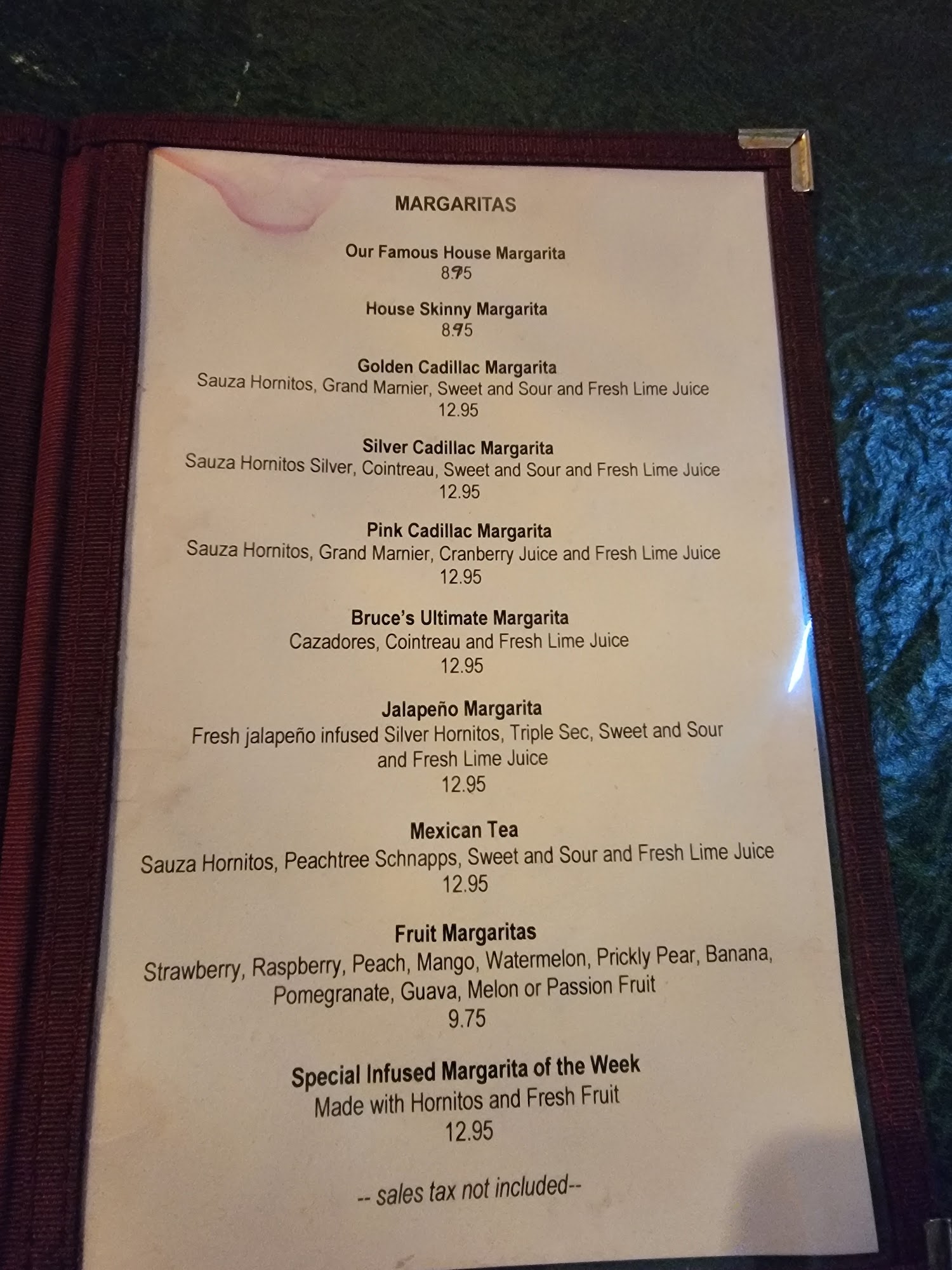 MARGARITAS

Our Famous House Margarita
8.95

House Skinny Margarita
8.95

Golden Cadillac Margarita
Sauza Hornitos, Grand Marnier, Sweet and Sour and Fresh Lime Juice
12.95

Silver Cadillac Margarita
Sauza Hornitos Silver, Cointreau, Sweet and Sour and Fresh Lime Juice
12.95

Pink Cadillac Margarita
Sauza Hornitos, Grand Marnier, Cranberry Juice and Fresh Lime Juice
12.95

Bruce's Ultimate Margarita
Cazadores, Cointreau and Fresh Lime Juice
12.95

Jalapeño Margarita
Fresh jalapeño infused Silver Hornitos, Triple Sec, Sweet and Sour and Fresh Lime Juice
12.95

Mexican Tea
Sauza Hornitos, Peachtree Schnapps, Sweet and Sour and Fresh Lime Juice
12.95

Fruit Margaritas
Strawberry, Raspberry, Peach, Mango, Watermelon, Prickly Pear, Banana, Pomegranate, Guava, Melon or Passion Fruit
9.75

Special Infused Margarita of the Week
Made with Hornitos and Fresh Fruit
12.95

-- sales tax not included--